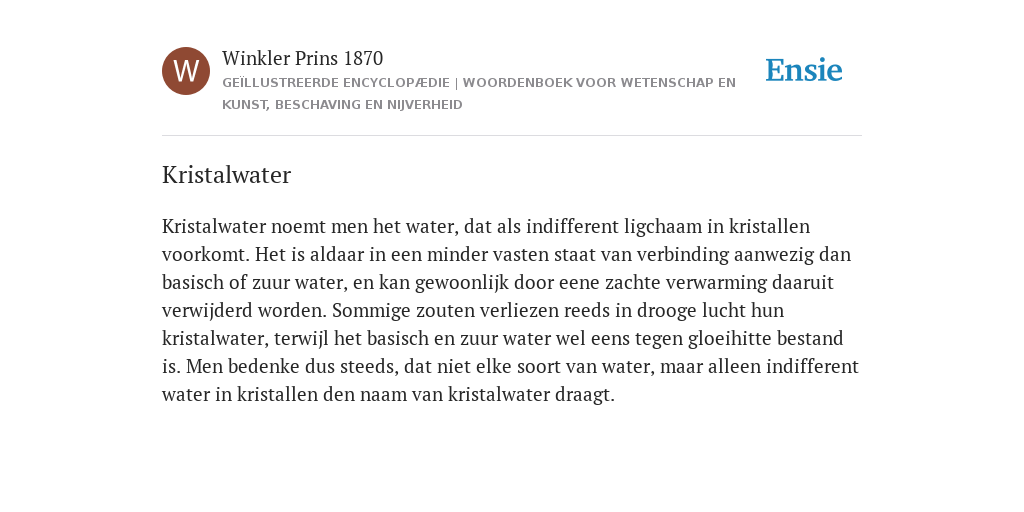 W

Winkler Prins 1870

GEÏLLUSTREERDE ENCYCLOPÆDIE | WOORDENBOEK VOOR WETENSCHAP EN KUNST, BESCHAVING EN NIJVERHEID

Ensie

Kristalwater

Kristalwater noemt men het water, dat als indifferent ligchaam in kristallen voorkomt. Het is aldaar in een minder vasten staat van verbinding aanwezig dan basisch of zuur water, en kan gewoonlijk door eene zachte verwarming daaruit verwijderd worden. Sommige zouten verliezen reeds in drooge lucht hun kristalwater, terwijl het basisch en zuur water wel eens tegen gloeihitte bestand is. Men bedenke dus steeds, dat niet elke soort van water, maar alleen indifferent water in kristallen den naam van kristalwater draagt.